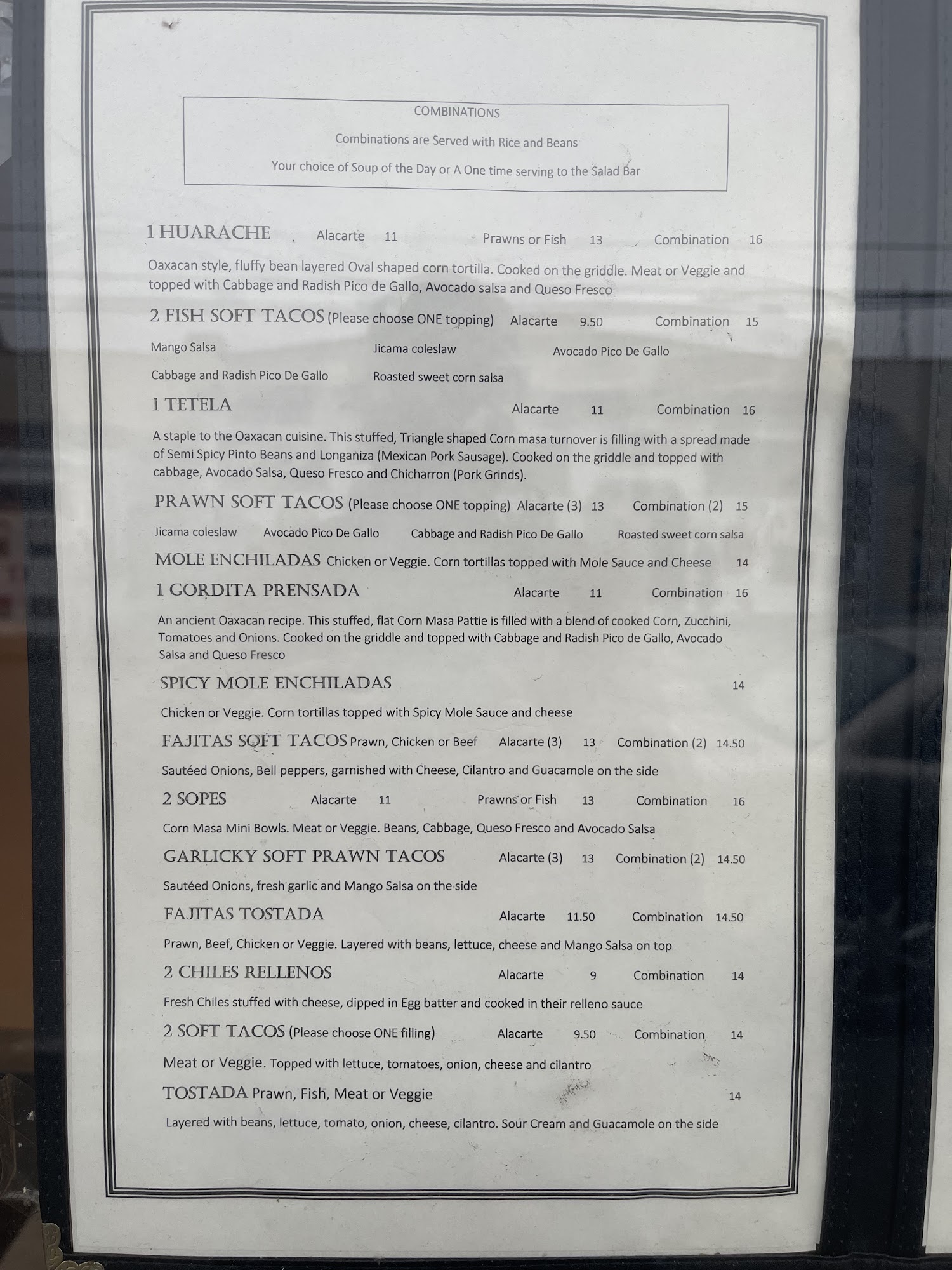 COMBINATIONS

Combinations are Served with Rice and Beans

Your choice of Soup of the Day or A One time serving to the Salad Bar

1 HUARACHE Alacarte 11 Prawns or Fish 13 Combination 16

Oaxacan style, fluffy bean layered Oval shaped corn tortilla. Cooked on the griddle. Meat or Veggie and topped with Cabbage and Radish Pico de Gallo, Avocado salsa and Queso Fresco

2 FISH SOFT TACOS (Please choose ONE topping) Alacarte 9.50 Combination 15

Mango Salsa Jicama coleslaw Avocado Pico De Gallo

Cabbage and Radish Pico De Gallo Roasted sweet corn salsa

1 TETELA Alacarte 11 Combination 16

A staple to the Oaxacan cuisine. This stuffed, Triangle shaped Corn masa turnover is filling with a spread made of Semi Spicy Pinto Beans and Longaniza (Mexican Pork Sausage). Cooked on the griddle and topped with cabbage, Avocado Salsa, Queso Fresco and Chicharron (Pork Grinds).

PRAWN SOFT TACOS (Please choose ONE topping) Alacarte (3) 13 Combination (2) 15

Jicama coleslaw Avocado Pico De Gallo Cabbage and Radish Pico De Gallo Roasted sweet corn salsa

MOLE ENCHILADAS Chicken or Veggie. Corn tortillas topped with Mole Sauce and Cheese 14

1 GORDITA PRENSADA Alacarte 11 Combination 16

An ancient Oaxacan recipe. This stuffed, flat Corn Masa Pattie is filled with a blend of cooked Corn, Zucchini, Tomatoes and Onions. Cooked on the griddle and topped with Cabbage and Radish Pico de Gallo, Avocado Salsa and Queso Fresco

SPICY MOLE ENCHILADAS 14

Chicken or Veggie. Corn tortillas topped with Spicy Mole Sauce and cheese

FAJITAS SOFT TACOS Prawn, Chicken or Beef Alacarte (3) 13 Combination (2) 14.50

Sautéed Onions, Bell peppers, garnished with Cheese, Cilantro and Guacamole on the side

2 SOPES Alacarte 11 Prawns or Fish 13 Combination 16

Corn Masa Mini Bowls. Meat or Veggie. Beans, Cabbage, Queso Fresco and Avocado Salsa

GARLICKY SOFT PRAWN TACOS Alacarte (3) 13 Combination (2) 14.50

Sautéed Onions, fresh garlic and Mango Salsa on the side

FAJITAS TOSTADA Alacarte 11.50 Combination 14.50

Prawn, Beef, Chicken or Veggie. Layered with beans, lettuce, cheese and Mango Salsa on top

2 CHILES RELLENOS Alacarte 9 Combination 14

Fresh Chiles stuffed with cheese, dipped in Egg batter and cooked in their relleno sauce

2 SOFT TACOS (Please choose ONE filling) Alacarte 9.50 Combination 14

Meat or Veggie. Topped with lettuce, tomatoes, onion, cheese and cilantro

TOSTADA Prawn, Fish, Meat or Veggie 14

Layered with beans, lettuce, tomato, onion, cheese, cilantro. Sour Cream and Guacamole on the side